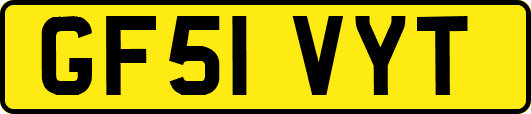 GF51 VYT